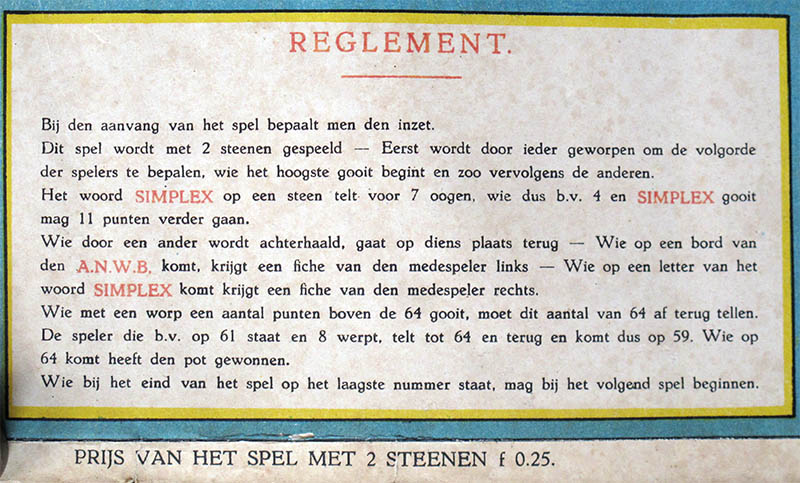 REGLEMENT.

Bij den aanvang van het spel bepaalt men den inzet.
Dit spel wordt met 2 steenen gespeeld — Eerst wordt door ieder geworpen om de volgorde der spelers te bepalen, wie het hoogste gooit begint en zoo vervolgens de anderen.
Het woord SIMPLEX op een steen telt voor 7 oogen, wie dus b.v. 4 en SIMPLEX gooit mag 11 punten verder gaan.
Wie door een ander wordt achterhaald, gaat op diens plaats terug — Wie op een bord van den A.N.W.B. komt, krijgt een fiche van den medespeler links — Wie op een letter van het woord SIMPLEX komt krijgt een fiche van den medespeler rechts.
Wie met een worp een aantal punten boven de 64 gooit, moet dit aantal van 64 af terug tellen. De speler die b.v. op 61 staat en 8 werpt, telt tot 64 en terug en komt dus op 59. Wie op 64 komt heeft den pot gewonnen.
Wie bij het eind van het spel op het laagste nummer staat, mag bij het volgend spel beginnen.

PRIJS VAN HET SPEL MET 2 STEENEN f 0.25.